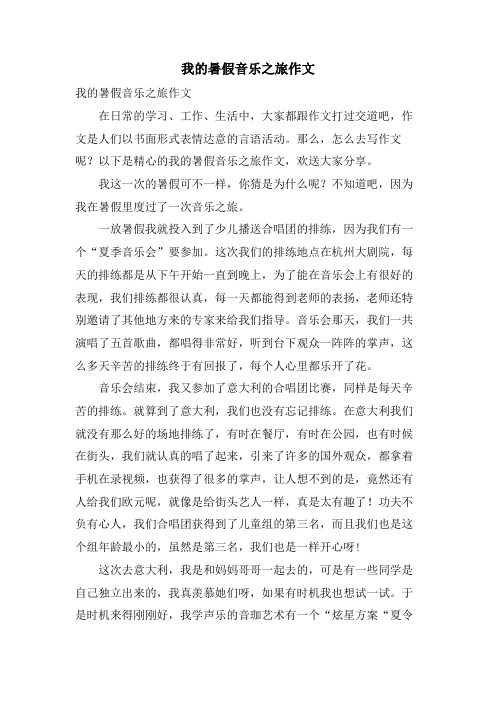 我的暑假音乐之旅作文

我的暑假音乐之旅作文

在日常的学习、工作、生活中，大家都跟作文打过交道吧，作文是人们以书面形式表情达意的言语活动。那么，怎么去写作文呢？以下是精心的我的暑假音乐之旅作文，欢送大家分享。

我这一次的暑假可不一样，你猜是为什么呢？不知道吧，因为我在暑假里度过了一次音乐之旅。

一放暑假我就投入到了少儿播送合唱团的排练，因为我们有一个“夏季音乐会”要参加。这次我们的排练地点在杭州大剧院，每天的排练都是从下午开始一直到晚上，为了能在音乐会上有很好的表现，我们排练都很认真，每一天都能得到老师的表扬，老师还特别邀请了其他地方来的专家来给我们指导。音乐会那天，我们一共演唱了五首歌曲，都唱得非常好，听到台下观众一阵阵的掌声，这么多天辛苦的排练终于有回报了，每个人心里都乐开了花。

音乐会结束，我又参加了意大利的合唱团比赛，同样是每天辛苦的排练。就算到了意大利，我们也没有忘记排练。在意大利我们就没有那么好的场地排练了，有时在餐厅，有时在公园，也有时候在街头，我们就认真的唱了起来，引来了许多的国外观众，都拿着手机在录视频，也获得了很多的掌声，让人想不到的是，竟然还有人给我们欧元呢，就像是给街头艺人一样，真是太有趣了！功夫不负有心人，我们合唱团获得到了儿童组的第三名，而且我们也是这个组年龄最小的，虽然是第三名，我们也是一样开心呀!

这次去意大利，我是和妈妈哥哥一起去的，可是有一些同学是自己独立出来的，我真羡慕她们呀，如果有时机我也想试一试。于是时机来得刚刚好，我学声乐的音珈艺术有一个“炫星方案“夏令